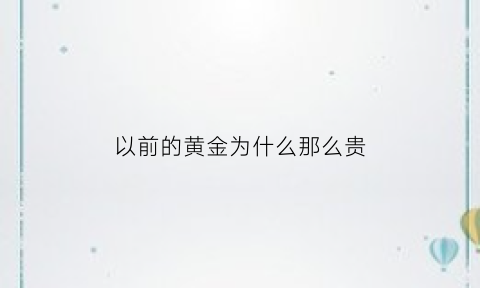 以前的黄金为什么那么贵